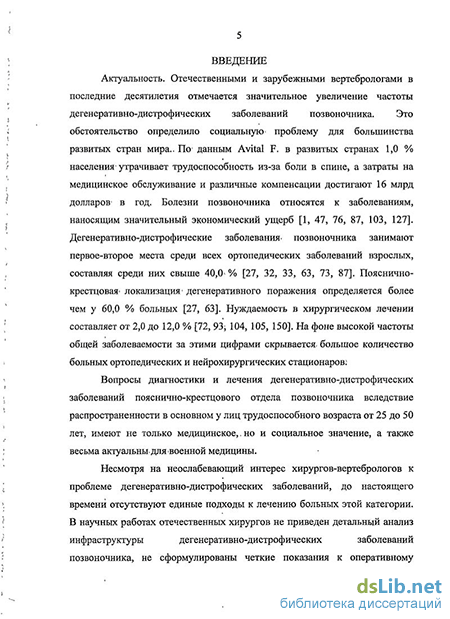 5

ВВЕДЕНИЕ

Актуальность. Отечественными и зарубежными вертебрологами в последние десятилетия отмечается значительное увеличение частоты дегенеративно-дистрофических заболеваний позвоночника. Это обстоятельство определило социальную проблему для большинства развитых стран мира. По данным Avital F. в развитых странах 1,0 % населения утрачивает трудоспособность из-за боли в спине, а затраты на медицинское обслуживание и различные компенсации достигают 16 млрд долларов в год. Болезни позвоночника относятся к заболеваниям, наносящим значительный экономический ущерб [1, 47, 76, 87, 103, 127]. Дегенеративно-дистрофические заболевания позвоночника занимают первое-второе места среди всех ортопедических заболеваний взрослых, составляя среди них свыше 40,0 % [27, 32, 33, 63, 73, 87]. Пояснично-крестцовая локализация дегенеративного поражения определяется более чем у 60,0 % больных [27, 63]. Нуждаемость в хирургическом лечении составляет от 2,0 до 12,0 % [72, 93, 104, 105, 150]. На фоне высокой частоты общей заболеваемости за этими цифрами скрывается большое количество больных ортопедических и нейрохирургических стационаров.

Вопросы диагностики и лечения дегенеративно-дистрофических заболеваний пояснично-крестцового отдела позвоночника вследствие распространенности в основном у лиц трудоспособного возраста от 25 до 50 лет, имеют не только медицинское, но и социальное значение, а также весьма актуальны для военной медицины.

Несмотря на неослабевающий интерес хирургов-вертебрологов к проблеме дегенеративно-дистрофических заболеваний, до настоящего времени отсутствуют единые подходы к лечению больных этой категории. В научных работах отечественных хирургов не приведен детальный анализ инфраструктуры дегенеративно-дистрофических заболеваний позвоночника, не сформулированы четкие показания к оперативному

dsLib.net
библиотека диссертаций